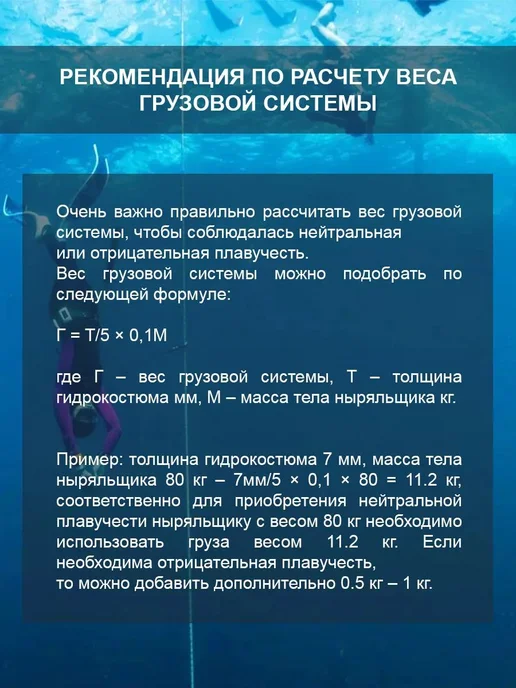 РЕКОМЕНДАЦИЯ ПО РАСЧЕТУ ВЕСА ГРУЗОВОЙ СИСТЕМЫ

Очень важно правильно рассчитать вес грузовой системы, чтобы соблюдалась нейтральная
или отрицательная плавучесть.
Вес грузовой системы можно подобрать по следующей формуле:

$Г = Т/5 \times 0,1М$

где Г – вес грузовой системы, Т – толщина гидрокостюма мм, М – масса тела ныряльщика кг.

Пример: толщина гидрокостюма 7 мм, масса тела ныряльщика 80 кг – $7мм/5 \times 0,1 \times 80 = 11.2$ кг, соответственно для приобретения нейтральной плавучести ныряльщику с весом 80 кг необходимо использовать груза весом 11.2 кг. Если необходима отрицательная плавучесть,
то можно добавить дополнительно 0.5 кг – 1 кг.